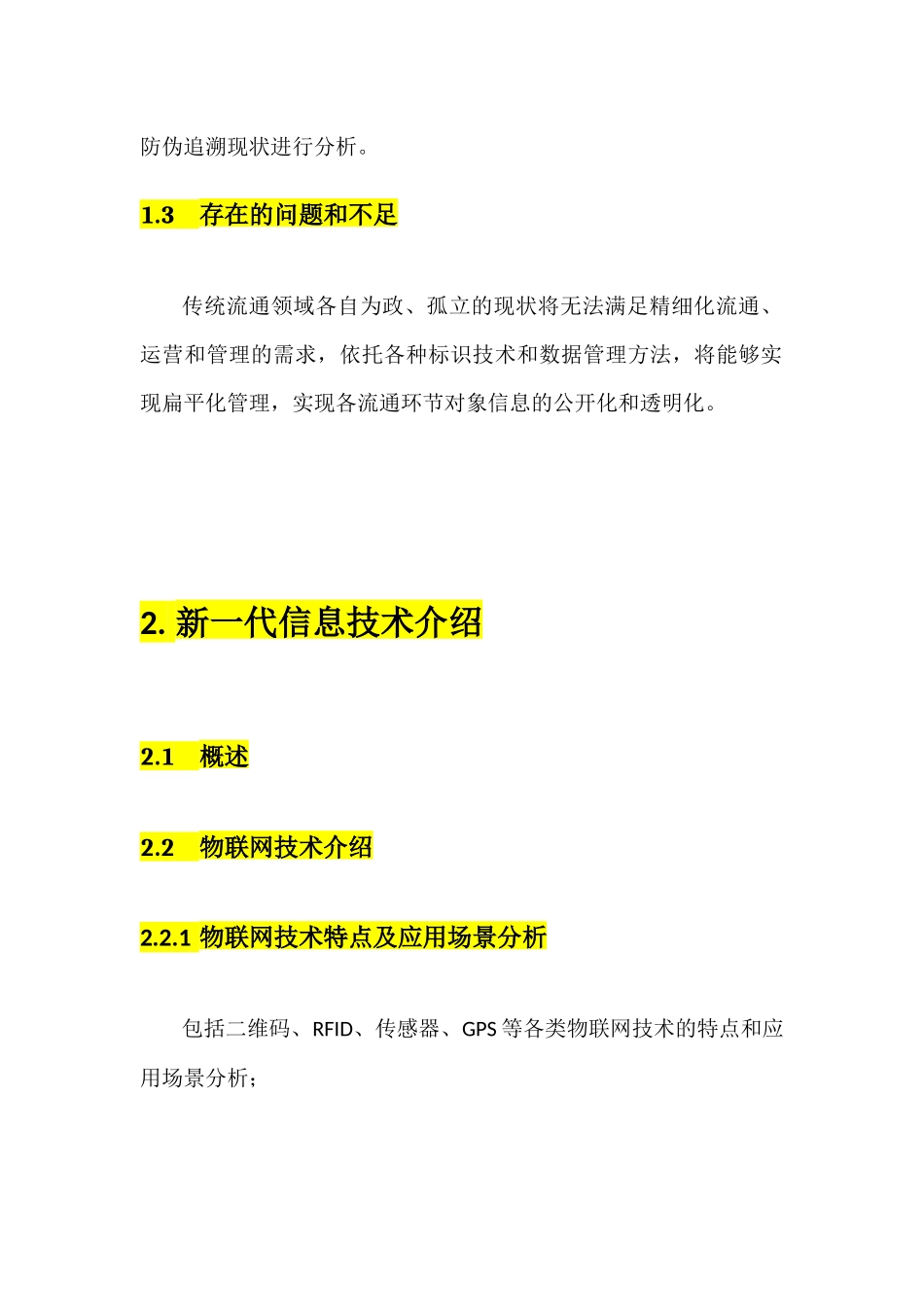 防伪追溯现状进行分析。

1.3 存在的问题和不足

传统流通领域各自为政、孤立的现状将无法满足精细化流通、运营和管理的需求，依托各种标识技术和数据管理方法，将能够实现扁平化管理，实现各流通环节对象信息的公开化和透明化。

2. 新一代信息技术介绍

2.1 概述

2.2 物联网技术介绍

2.2.1 物联网技术特点及应用场景分析

包括二维码、RFID、传感器、GPS 等各类物联网技术的特点和应用场景分析；